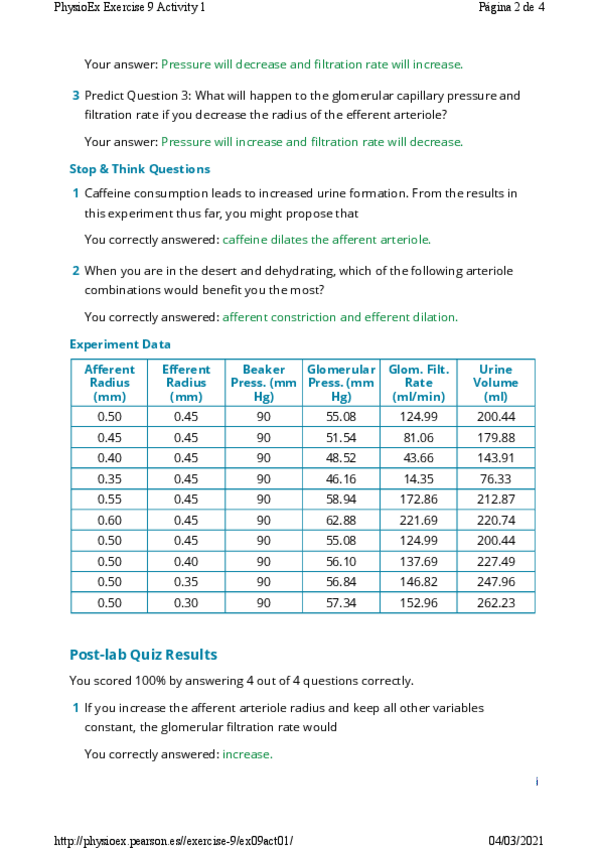 PhysioEx Exercise 9 Activity 1

Página 2 de 4

Your answer: Pressure will decrease and filtration rate will increase.

3 Predict Question 3: What will happen to the glomerular capillary pressure and filtration rate if you decrease the radius of the efferent arteriole?

Your answer: Pressure will increase and filtration rate will decrease.

Stop & Think Questions

1 Caffeine consumption leads to increased urine formation. From the results in this experiment thus far, you might propose that

You correctly answered: caffeine dilates the afferent arteriole.

2 When you are in the desert and dehydrating, which of the following arteriole combinations would benefit you the most?

You correctly answered: afferent constriction and efferent dilation.

Experiment Data

| Afferent Radius (mm) | Efferent Radius (mm) | Beaker Press. (mm Hg) | Glomerular Press. (mm Hg) | Glom. Filt. Rate (ml/min) | Urine Volume (ml) |
|---|---|---|---|---|---|
| 0.50 | 0.45 | 90 | 55.08 | 124.99 | 200.44 |
| 0.45 | 0.45 | 90 | 51.54 | 81.06 | 179.88 |
| 0.40 | 0.45 | 90 | 48.52 | 43.66 | 143.91 |
| 0.35 | 0.45 | 90 | 46.16 | 14.35 | 76.33 |
| 0.55 | 0.45 | 90 | 58.94 | 172.86 | 212.87 |
| 0.60 | 0.45 | 90 | 62.88 | 221.69 | 220.74 |
| 0.50 | 0.45 | 90 | 55.08 | 124.99 | 200.44 |
| 0.50 | 0.40 | 90 | 56.10 | 137.69 | 227.49 |
| 0.50 | 0.35 | 90 | 56.84 | 146.82 | 247.96 |
| 0.50 | 0.30 | 90 | 57.34 | 152.96 | 262.23 |

Post-lab Quiz Results

You scored 100% by answering 4 out of 4 questions correctly.

1 If you increase the afferent arteriole radius and keep all other variables constant, the glomerular filtration rate would

You correctly answered: increase.

i

http://physioex.pearson.es//exercise-9/ex09act01/

04/03/2021